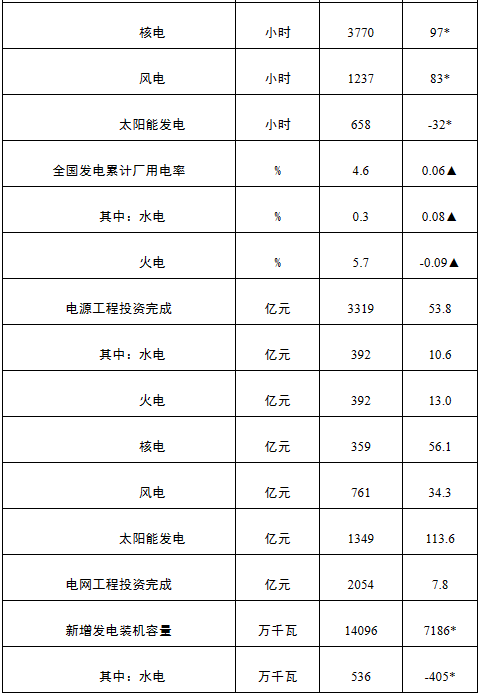 | 核电 | 小时 | 3770 | 97* |
|---|---|---|---|
| 风电 | 小时 | 1237 | 83* |
| 太阳能发电 | 小时 | 658 | -32* |
| 全国发电累计厂用电率 | % | 4.6 | 0.06▲ |
| 其中：水电 | % | 0.3 | 0.08▲ |
| 火电 | % | 5.7 | -0.09▲ |
| 电源工程投资完成 | 亿元 | 3319 | 53.8 |
| 其中：水电 | 亿元 | 392 | 10.6 |
| 火电 | 亿元 | 392 | 13.0 |
| 核电 | 亿元 | 359 | 56.1 |
| 风电 | 亿元 | 761 | 34.3 |
| 太阳能发电 | 亿元 | 1349 | 113.6 |
| 电网工程投资完成 | 亿元 | 2054 | 7.8 |
| 新增发电装机容量 | 万千瓦 | 14096 | 7186* |
| 其中：水电 | 万千瓦 | 536 | -405* |